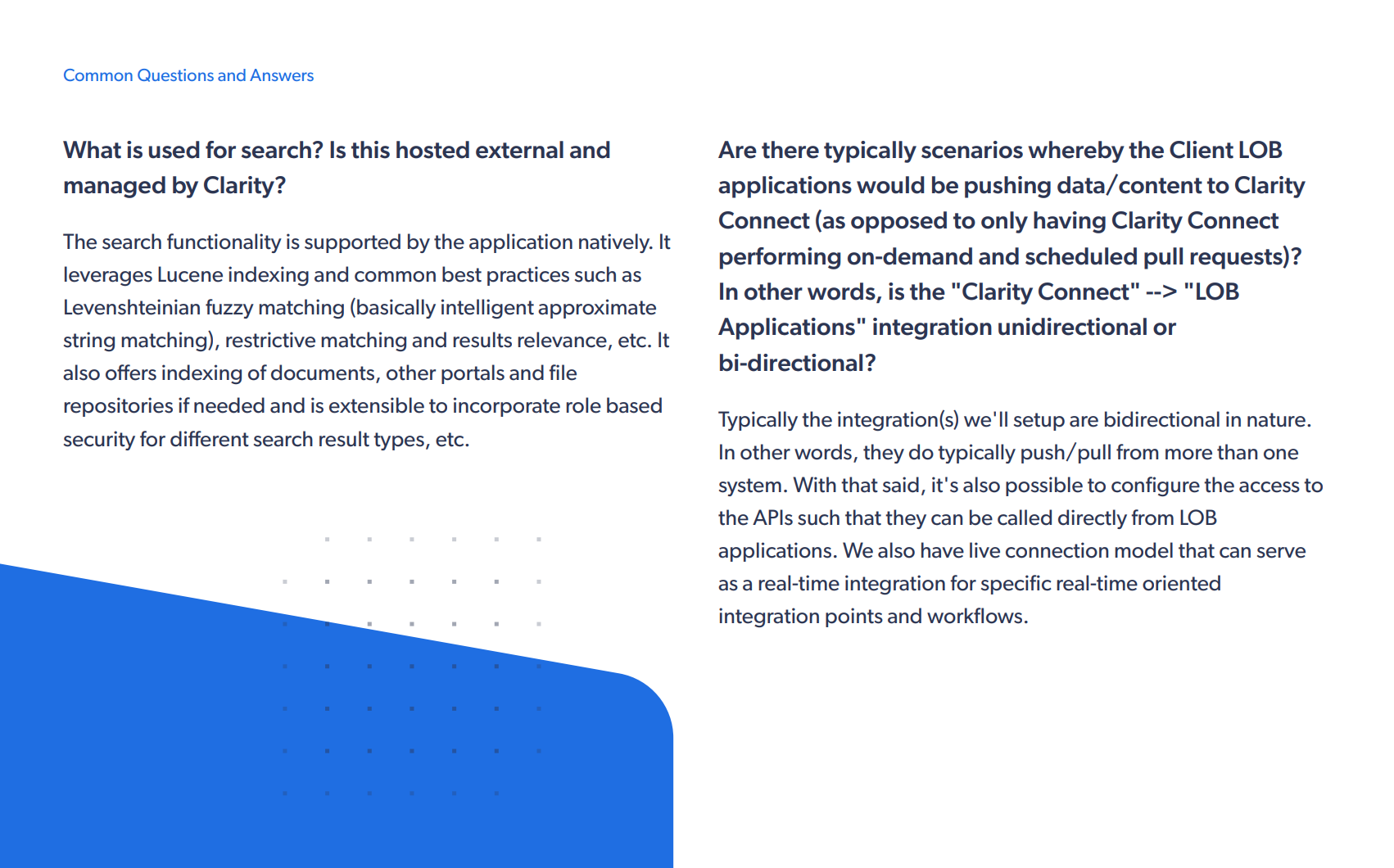 Common Questions and Answers

What is used for search? Is this hosted external and managed by Clarity?

The search functionality is supported by the application natively. It leverages Lucene indexing and common best practices such as Levenshteinian fuzzy matching (basically intelligent approximate string matching), restrictive matching and results relevance, etc. It also offers indexing of documents, other portals and file repositories if needed and is extensible to incorporate role based security for different search result types, etc.

Are there typically scenarios whereby the Client LOB applications would be pushing data/content to Clarity Connect (as opposed to only having Clarity Connect performing on-demand and scheduled pull requests)? In other words, is the "Clarity Connect" --> "LOB Applications" integration unidirectional or bi-directional?

Typically the integration(s) we'll setup are bidirectional in nature. In other words, they do typically push/pull from more than one system. With that said, it's also possible to configure the access to the APIs such that they can be called directly from LOB applications. We also have live connection model that can serve as a real-time integration for specific real-time oriented integration points and workflows.